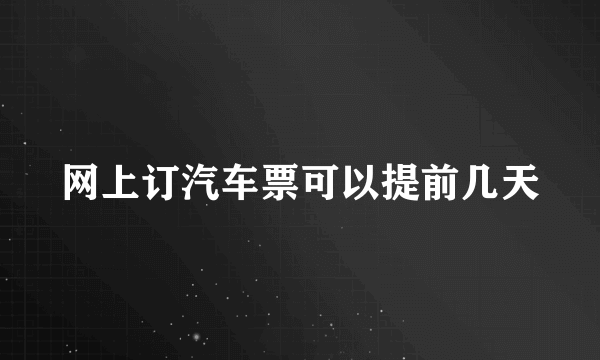 网上订汽车票可以提前几天